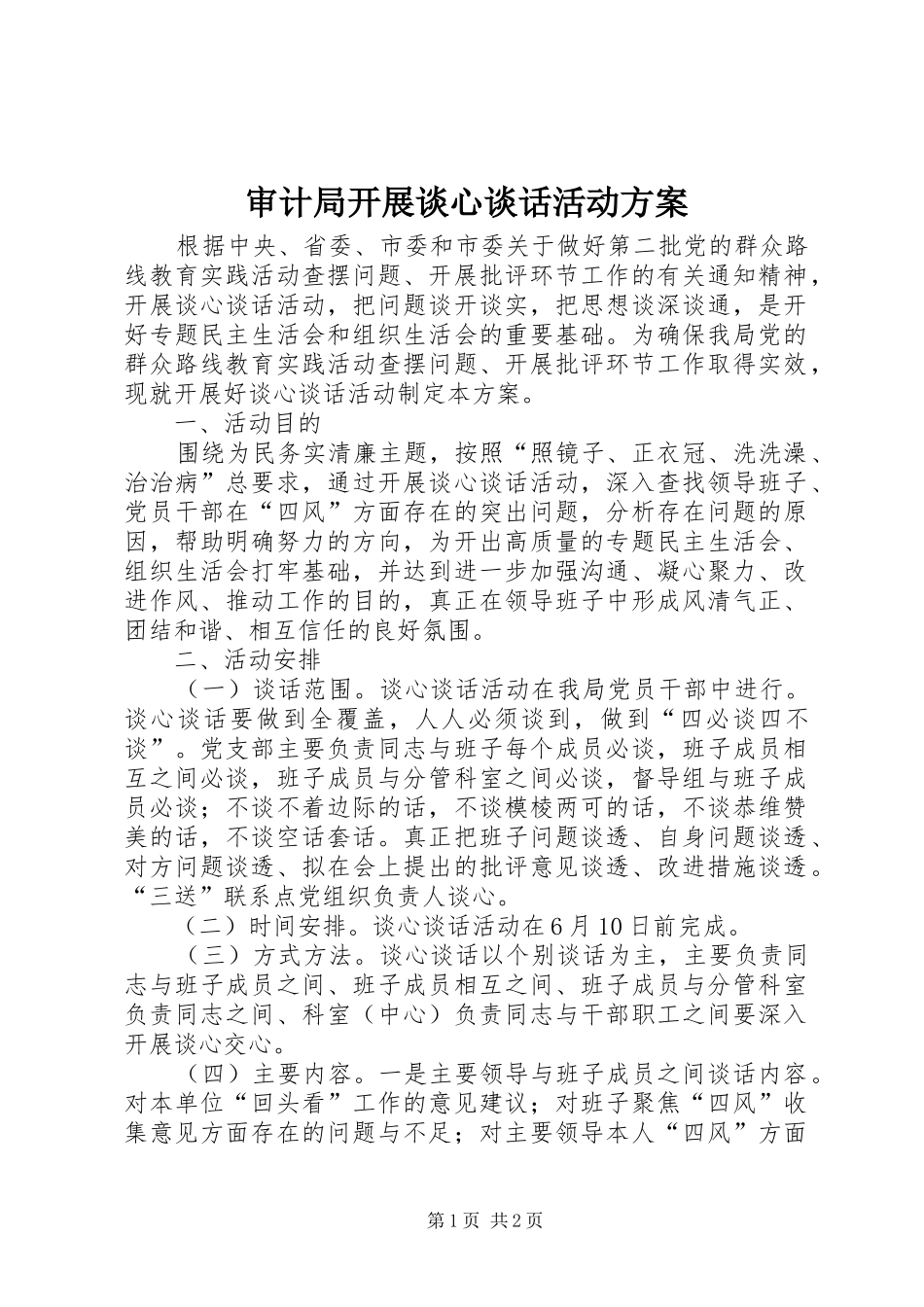 审计局开展谈心谈话活动方案

根据中央、省委、市委和市委关于做好第二批党的群众路线教育实践活动查摆问题、开展批评环节工作的有关通知精神，开展谈心谈话活动，把问题谈开谈实，把思想谈深谈通，是开好专题民主生活会和组织生活会的重要基础。为确保我局党的群众路线教育实践活动查摆问题、开展批评环节工作取得实效，现就开展好谈心谈话活动制定本方案。

一、活动目的

围绕为民务实清廉主题，按照“照镜子、正衣冠、洗洗澡、治治病”总要求，通过开展谈心谈话活动，深入查找领导班子、党员干部在“四风”方面存在的突出问题，分析存在问题的原因，帮助明确努力的方向，为开出高质量的专题民主生活会、组织生活会打牢基础，并达到进一步加强沟通、凝心聚力、改进作风、推动工作的目的，真正在领导班子中形成风清气正、团结和谐、相互信任的良好氛围。

二、活动安排

（一）谈话范围。谈心谈话活动在我局党员干部中进行。谈心谈话要做到全覆盖，人人必须谈到，做到“四必谈四不谈”。党支部主要负责同志与班子每个成员必谈，班子成员相互之间必谈，班子成员与分管科室之间必谈，督导组与班子成员必谈；不谈不着边际的话，不谈模棱两可的话，不谈恭维赞美的话，不谈空话套话。真正把班子问题谈透、自身问题谈透、对方问题谈透、拟在会上提出的批评意见谈透、改进措施谈透。“三送”联系点党组织负责人谈心。

（二）时间安排。谈心谈话活动在6月10日前完成。

（三）方式方法。谈心谈话以个别谈话为主，主要负责同志与班子成员之间、班子成员相互之间、班子成员与分管科室负责同志之间、科室（中心）负责同志与干部职工之间要深入开展谈心交心。

（四）主要内容。一是主要领导与班子成员之间谈话内容。对本单位“回头看”工作的意见建议；对班子聚焦“四风”收集意见方面存在的问题与不足；对主要领导本人“四风”方面

第1页 共2页